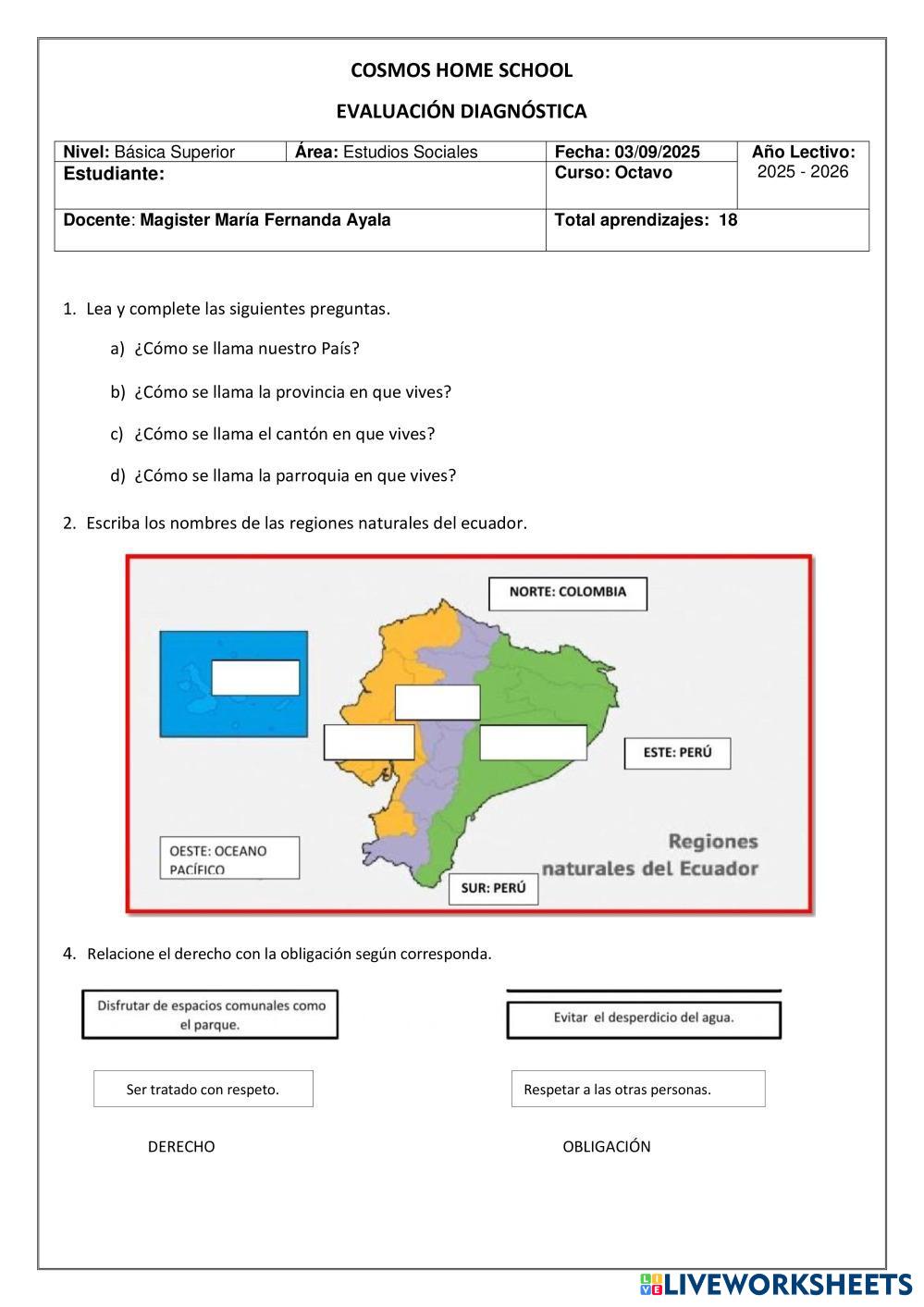 COSMOS HOME SCHOOL

EVALUACIÓN DIAGNÓSTICA

| Nivel: Básica Superior | Área: Estudios Sociales | Fecha: 03/09/2025 | Año Lectivo: 2025 - 2026 |
|---|---|---|---|
| Estudiante: | | Curso: Octavo | |
| Docente: Magister María Fernanda Ayala | | Total aprendizajes: 18 | |

1. Lea y complete las siguientes preguntas.

a) ¿Cómo se llama nuestro País?

b) ¿Cómo se llama la provincia en que vives?

c) ¿Cómo se llama el cantón en que vives?

d) ¿Cómo se llama la parroquia en que vives?

2. Escriba los nombres de las regiones naturales del ecuador.

NORTE: COLOMBIA

ESTE: PERÚ

OESTE: OCEANO PACÍFICO

SUR: PERÚ

Regiones naturales del Ecuador

4. Relacione el derecho con la obligación según corresponda.

Disfrutar de espacios comunales como el parque.

Evitar el desperdicio del agua.

Ser tratado con respeto.

Respetar a las otras personas.

DERECHO

OBLIGACIÓN

LIVEWORKSHEETS